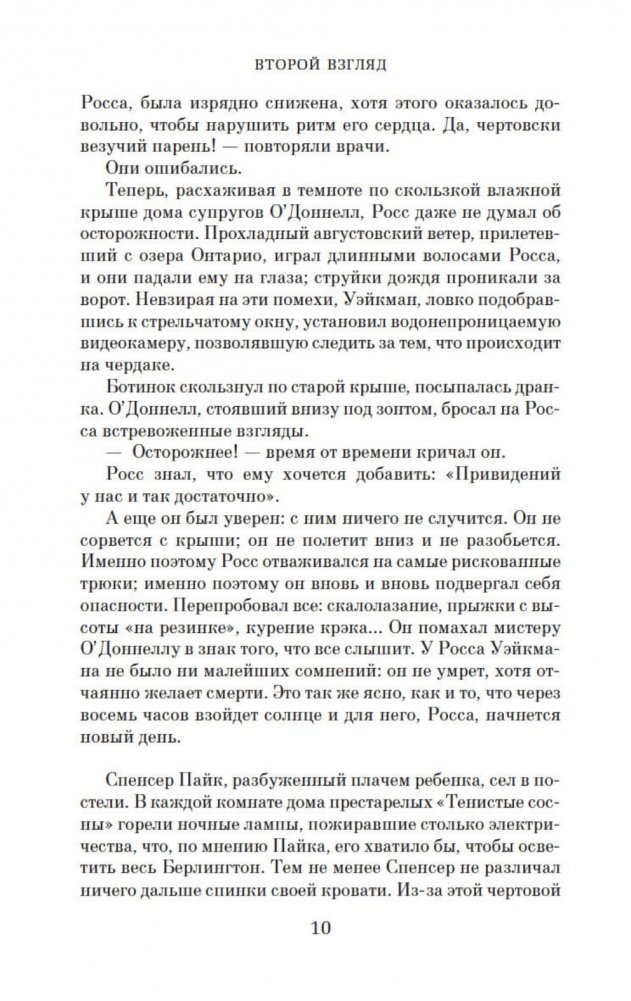 ВТОРОЙ ВЗГЛЯД

Росса, была изрядно снижена, хотя этого оказалось довольно, чтобы нарушить ритм его сердца. Да, чертовски везучий парень! — повторяли врачи.

Они ошибались.

Теперь, расхаживая в темноте по скользкой влажной крыше дома супругов О'Доннелл, Росс даже не думал об осторожности. Прохладный августовский ветер, прилетевший с озера Онтарио, играл длинными волосами Росса, и они падали ему на глаза; струйки дождя проникали за ворот. Невзирая на эти помехи, Уэйкман, ловко подобравшись к стрельчатому окну, установил водонепроницаемую видеокамеру, позволявшую следить за тем, что происходит на чердаке.

Ботинок скользнул по старой крыше, посыпалась дранка. О'Доннелл, стоявший внизу под зонтом, бросал на Росса встревоженные взгляды.

— Осторожнее! — время от времени кричал он.

Росс знал, что ему хочется добавить: «Привидений у нас и так достаточно».

А еще он был уверен: с ним ничего не случится. Он не сорвется с крыши; он не полетит вниз и не разобьется. Именно поэтому Росс отваживался на самые рискованные трюки; именно поэтому он вновь и вновь подвергал себя опасности. Перепробовал все: скалолазание, прыжки с высоты «на резинке», курение крэка... Он помахал мистеру О'Доннеллу в знак того, что все слышит. У Росса Уэйкмана не было ни малейших сомнений: он не умрет, хотя отчаянно желает смерти. Это так же ясно, как и то, что через восемь часов взойдет солнце и для него, Росса, начнется новый день.

Спенсер Пайк, разбуженный плачем ребенка, сел в постели. В каждой комнате дома престарелых «Тенистые сосны» горели ночные лампы, пожиравшие столько электричества, что, по мнению Пайка, его хватило бы, чтобы осветить весь Берлингтон. Тем не менее Спенсер не различал ничего дальше спинки своей кровати. Из-за этой чертовой

10